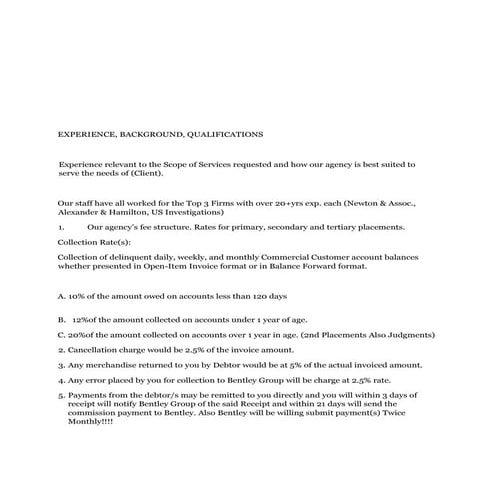 EXPERIENCE, BACKGROUND, QUALIFICATIONS

Experience relevant to the Scope of Services requested and how our agency is best suited to serve the needs of (Client).

Our staff have all worked for the Top 3 Firms with over 20+yrs exp. each (Newton & Assoc., Alexander & Hamilton, US Investigations)

1. Our agency's fee structure. Rates for primary, secondary and tertiary placements.

Collection Rate(s):

Collection of delinquent daily, weekly, and monthly Commercial Customer account balances whether presented in Open-Item Invoice format or in Balance Forward format.

A. 10% of the amount owed on accounts less than 120 days

B. 12%of the amount collected on accounts under 1 year of age.

C. 20%of the amount collected on accounts over 1 year in age. (2nd Placements Also Judgments)

2. Cancellation charge would be 2.5% of the invoice amount.

3. Any merchandise returned to you by Debtor would be at 5% of the actual invoiced amount.

4. Any error placed by you for collection to Bentley Group will be charge at 2.5% rate.

5. Payments from the debtor/s may be remitted to you directly and you will within 3 days of receipt will notify Bentley Group of the said Receipt and within 21 days will send the commission payment to Bentley. Also Bentley will be willing submit payment(s) Twice Monthly!!!!